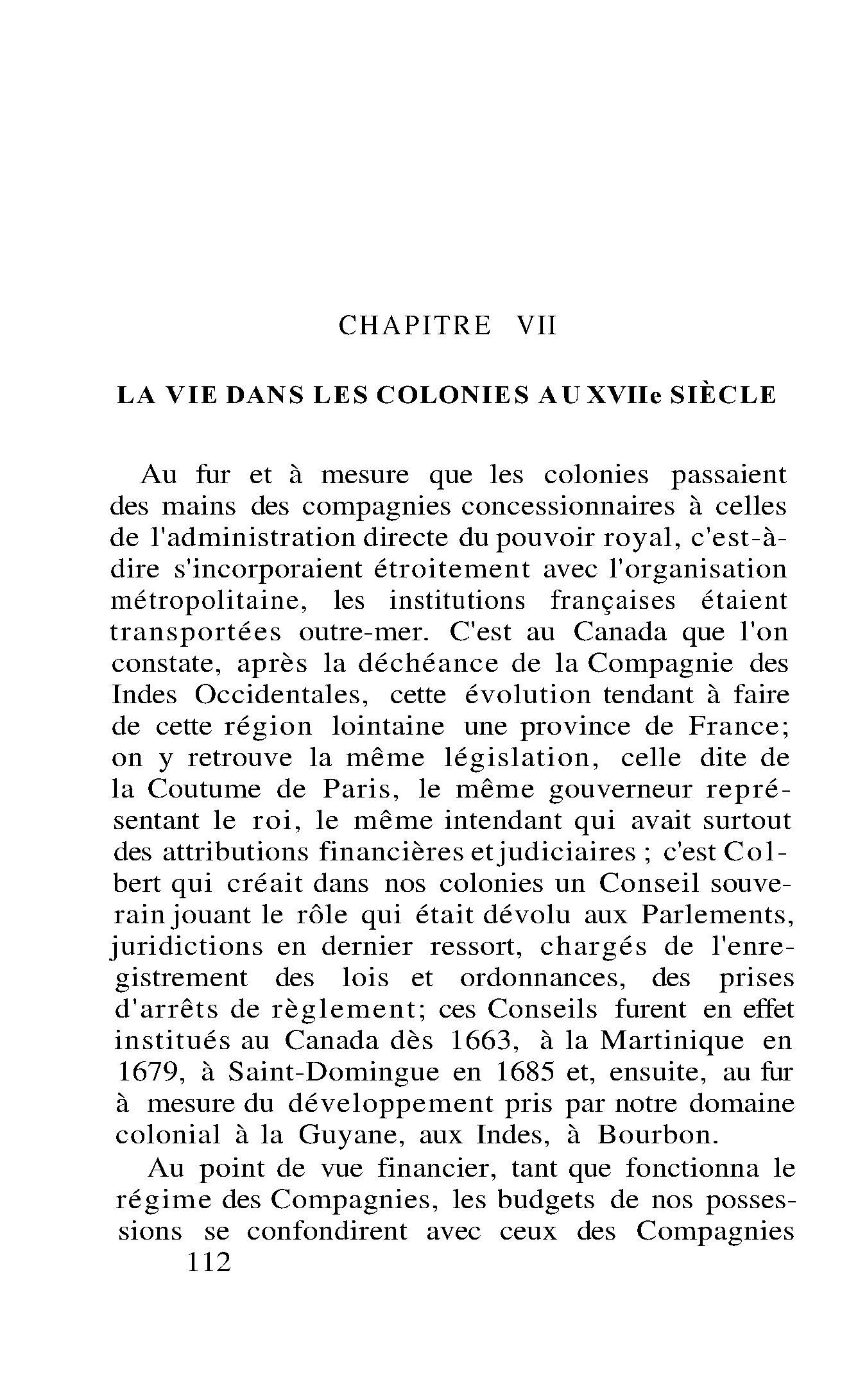 CHAPITRE VII

LA VIE DANS LES COLONIES AU XVIIe SIÈCLE

Au fur et à mesure que les colonies passaient des mains des compagnies concessionnaires à celles de l'administration directe du pouvoir royal, c'est-à-dire s'incorporaient étroitement avec l'organisation métropolitaine, les institutions françaises étaient transportées outre-mer. C'est au Canada que l'on constate, après la déchéance de la Compagnie des Indes Occidentales, cette évolution tendant à faire de cette région lointaine une province de France; on y retrouve la même législation, celle dite de la Coutume de Paris, le même gouverneur représentant le roi, le même intendant qui avait surtout des attributions financières et judiciaires ; c'est Colbert qui créait dans nos colonies un Conseil souverain jouant le rôle qui était dévolu aux Parlements, juridictions en dernier ressort, chargés de l'enregistrement des lois et ordonnances, des prises d'arrêts de règlement; ces Conseils furent en effet institués au Canada dès 1663, à la Martinique en 1679, à Saint-Domingue en 1685 et, ensuite, au fur à mesure du développement pris par notre domaine colonial à la Guyane, aux Indes, à Bourbon.

Au point de vue financier, tant que fonctionna le régime des Compagnies, les budgets de nos possessions se confondirent avec ceux des Compagnies

112